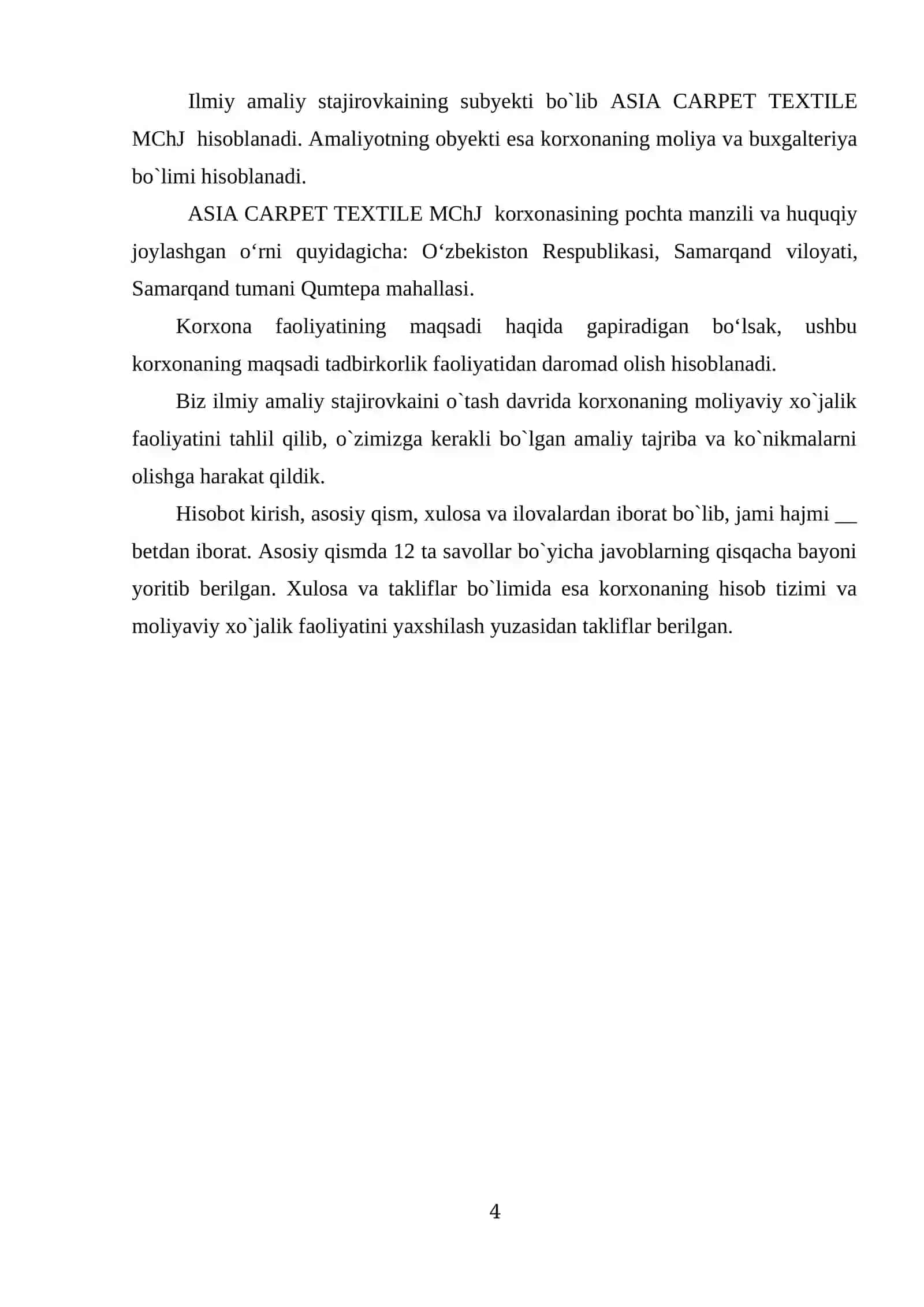 Ilmiy amaliy stajirovkaining subyekti bo`lib ASIA CARPET TEXTILE MChJ hisoblanadi. Amaliyotning obyekti esa korxonaning moliya va buxgalteriya bo`limi hisoblanadi.

ASIA CARPET TEXTILE MChJ korxonasining pochta manzili va huquqiy joylashgan o‘rni quyidagicha: O‘zbekiston Respublikasi, Samarqand viloyati, Samarqand tumani Qumtepa mahallasi.

Korxona faoliyatining maqsadi haqida gapiradigan bo‘lsak, ushbu korxonaning maqsadi tadbirkorlik faoliyatidan daromad olish hisoblanadi.

Biz ilmiy amaliy stajirovkaini o`tash davrida korxonaning moliyaviy xo`jalik faoliyatini tahlil qilib, o`zimizga kerakli bo`lgan amaliy tajriba va ko`nikmalarni olishga harakat qildik.

Hisobot kirish, asosiy qism, xulosa va ilovalardan iborat bo`lib, jami hajmi __ betdan iborat. Asosiy qismda 12 ta savollar bo`yicha javoblarning qisqacha bayoni yoritib berilgan. Xulosa va takliflar bo`limida esa korxonaning hisob tizimi va moliyaviy xo`jalik faoliyatini yaxshilash yuzasidan takliflar berilgan.

4